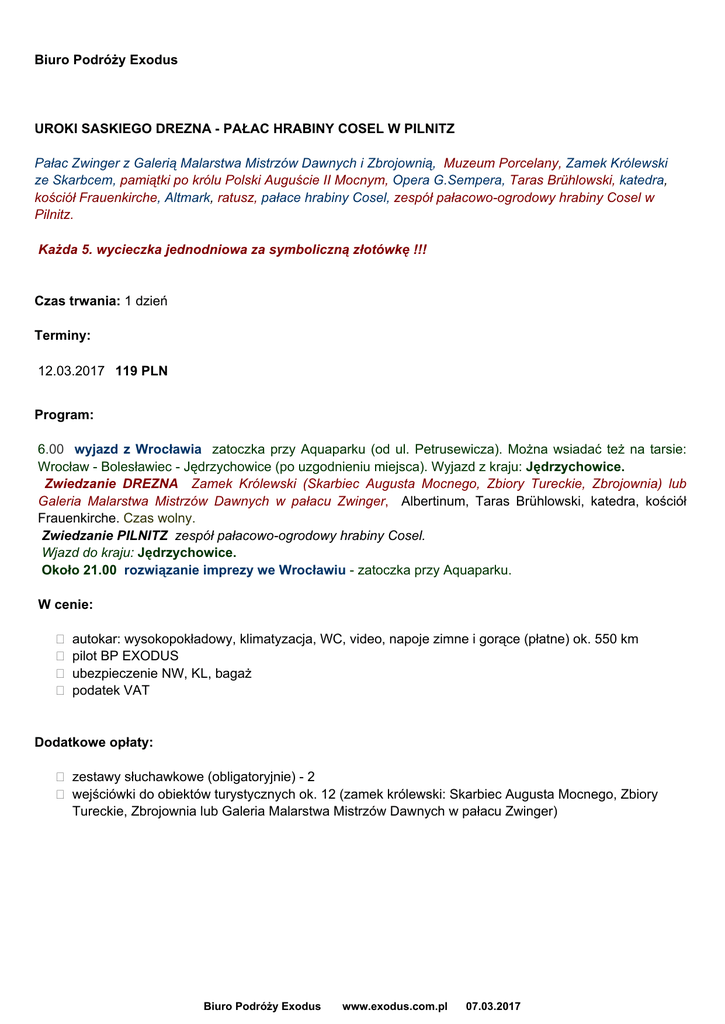 Biuro Podróży Exodus

UROKI SASKIEGO DREZNA - PAŁAC HRABINY COSEL W PILNITZ

Pałac Zwinger z Galerią Malarstwa Mistrzów Dawnych i Zbrojownią, Muzeum Porcelany, Zamek Królewski ze Skarbcem, pamiątki po królu Polski Auguście II Mocnym, Opera G.Sempera, Taras Brühlowski, katedra, kościół Frauenkirche, Altmark, ratusz, pałace hrabiny Cosel, zespół pałacowo-ogrodowy hrabiny Cosel w Pilnitz.

Każda 5. wycieczka jednodniowa za symboliczną złotówkę !!!

Czas trwania: 1 dzień

Terminy:

12.03.2017 119 PLN

Program:

6.00 wyjazd z Wrocławia zatoczka przy Aquaparku (od ul. Petrusewicza). Można wsiadać też na tarsie: Wrocław - Bolesławiec - Jędrzychowice (po uzgodnieniu miejsca). Wyjazd z kraju: Jędrzychowice.
Zwiedzanie DREZNA Zamek Królewski (Skarbiec Augusta Mocnego, Zbiory Tureckie, Zbrojownia) lub Galeria Malarstwa Mistrzów Dawnych w pałacu Zwinger, Albertinum, Taras Brühlowski, katedra, kościół Frauenkirche. Czas wolny.
Zwiedzanie PILNITZ zespół pałacowo-ogrodowy hrabiny Cosel.
Wjazd do kraju: Jędrzychowice.
Około 21.00 rozwiązanie imprezy we Wrocławiu - zatoczka przy Aquaparku.

W cenie:

autokar: wysokopokładowy, klimatyzacja, WC, video, napoje zimne i gorące (płatne) ok. 550 km
pilot BP EXODUS
ubezpieczenie NW, KL, bagaż
podatek VAT

Dodatkowe opłaty:

zestawy słuchawkowe (obligatoryjnie) - 2
wejściówki do obiektów turystycznych ok. 12 (zamek królewski: Skarbiec Augusta Mocnego, Zbiory Tureckie, Zbrojownia lub Galeria Malarstwa Mistrzów Dawnych w pałacu Zwinger)

Biuro Podróży Exodus www.exodus.com.pl 07.03.2017